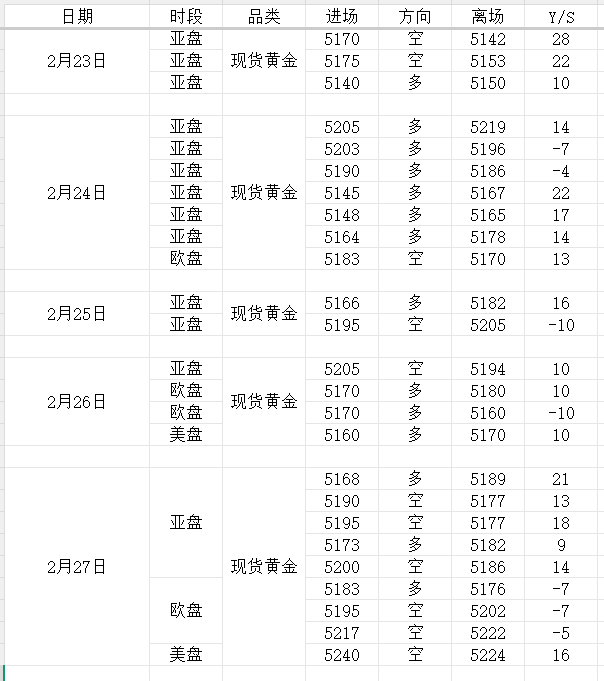 | 日期 | 时段 | 品类 | 进场 | 方向 | 离场 | Y/S |
|---|---|---|---|---|---|---|
| 2月23日 | 亚盘 | 现货黄金 | 5170 | 空 | 5142 | 28 |
| | 亚盘 | | 5175 | 空 | 5153 | 22 |
| | 亚盘 | | 5140 | 多 | 5150 | 10 |
| | | | | | | |
| 2月24日 | 亚盘 | 现货黄金 | 5205 | 多 | 5219 | 14 |
| | 亚盘 | | 5203 | 多 | 5196 | -7 |
| | 亚盘 | | 5190 | 多 | 5186 | -4 |
| | 亚盘 | | 5145 | 多 | 5167 | 22 |
| | 亚盘 | | 5148 | 多 | 5165 | 17 |
| | 亚盘 | | 5164 | 多 | 5178 | 14 |
| | 欧盘 | | 5183 | 空 | 5170 | 13 |
| | | | | | | |
| 2月25日 | 亚盘 | 现货黄金 | 5166 | 多 | 5182 | 16 |
| | 亚盘 | | 5195 | 空 | 5205 | -10 |
| | | | | | | |
| 2月26日 | 亚盘 | 现货黄金 | 5205 | 空 | 5194 | 10 |
| | 欧盘 | | 5170 | 多 | 5180 | 10 |
| | 欧盘 | | 5170 | 多 | 5160 | -10 |
| | 美盘 | | 5160 | 多 | 5170 | 10 |
| | | | | | | |
| 2月27日 | 亚盘 | 现货黄金 | 5168 | 多 | 5189 | 21 |
| | | | 5190 | 空 | 5177 | 13 |
| | | | 5195 | 空 | 5177 | 18 |
| | | | 5173 | 多 | 5182 | 9 |
| | | | 5200 | 空 | 5186 | 14 |
| | 欧盘 | | 5183 | 多 | 5176 | -7 |
| | | | 5195 | 空 | 5202 | -7 |
| | | | 5217 | 空 | 5222 | -5 |
| | 美盘 | | 5240 | 空 | 5224 | 16 |